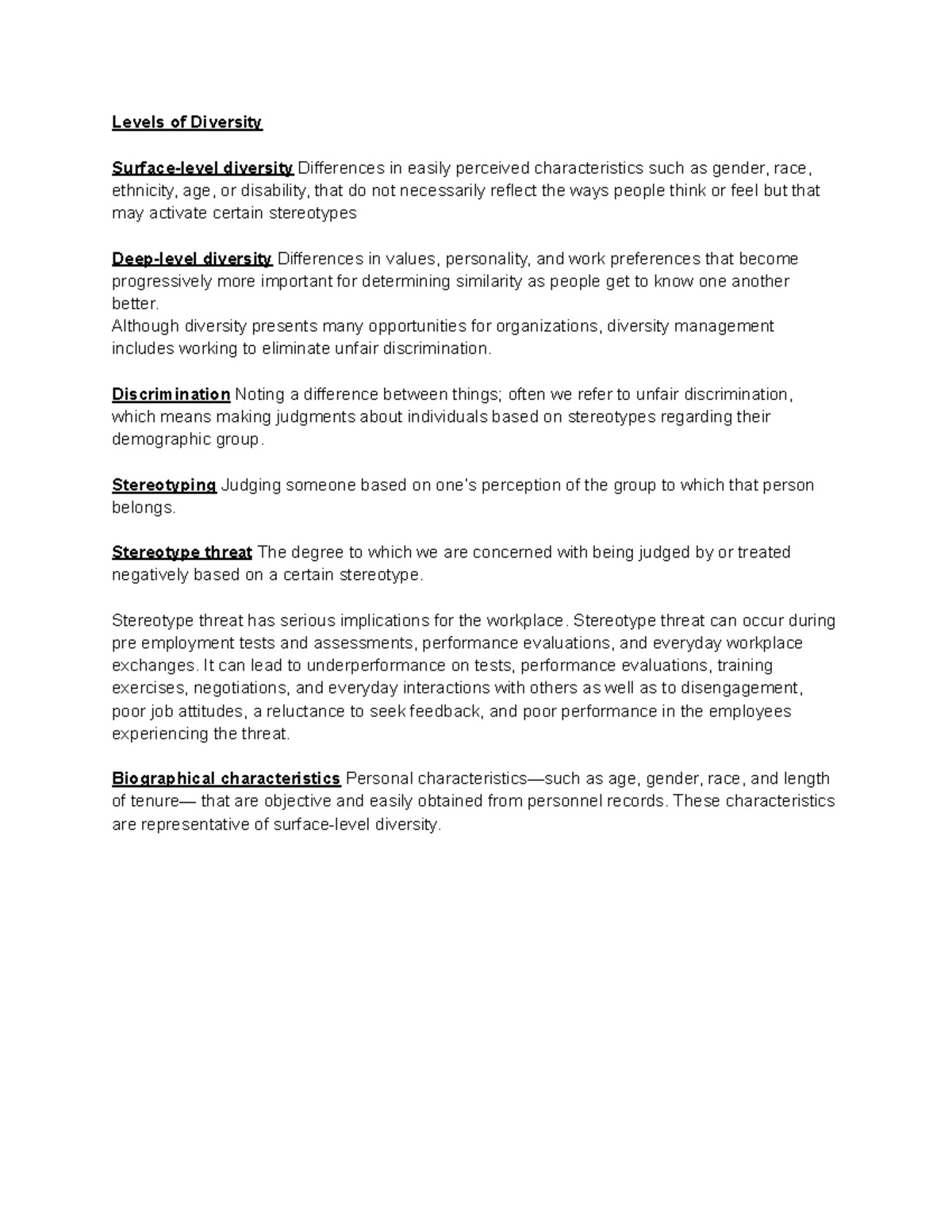 Levels of Diversity

Surface-level diversity Differences in easily perceived characteristics such as gender, race, ethnicity, age, or disability, that do not necessarily reflect the ways people think or feel but that may activate certain stereotypes

Deep-level diversity Differences in values, personality, and work preferences that become progressively more important for determining similarity as people get to know one another better.
Although diversity presents many opportunities for organizations, diversity management includes working to eliminate unfair discrimination.

Discrimination Noting a difference between things; often we refer to unfair discrimination, which means making judgments about individuals based on stereotypes regarding their demographic group.

Stereotyping Judging someone based on one's perception of the group to which that person belongs.

Stereotype threat The degree to which we are concerned with being judged by or treated negatively based on a certain stereotype.

Stereotype threat has serious implications for the workplace. Stereotype threat can occur during pre employment tests and assessments, performance evaluations, and everyday workplace exchanges. It can lead to underperformance on tests, performance evaluations, training exercises, negotiations, and everyday interactions with others as well as to disengagement, poor job attitudes, a reluctance to seek feedback, and poor performance in the employees experiencing the threat.

Biographical characteristics Personal characteristics—such as age, gender, race, and length of tenure— that are objective and easily obtained from personnel records. These characteristics are representative of surface-level diversity.